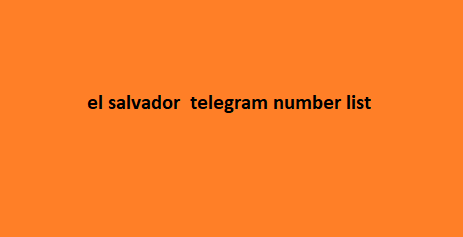 el salvador  telegram number list